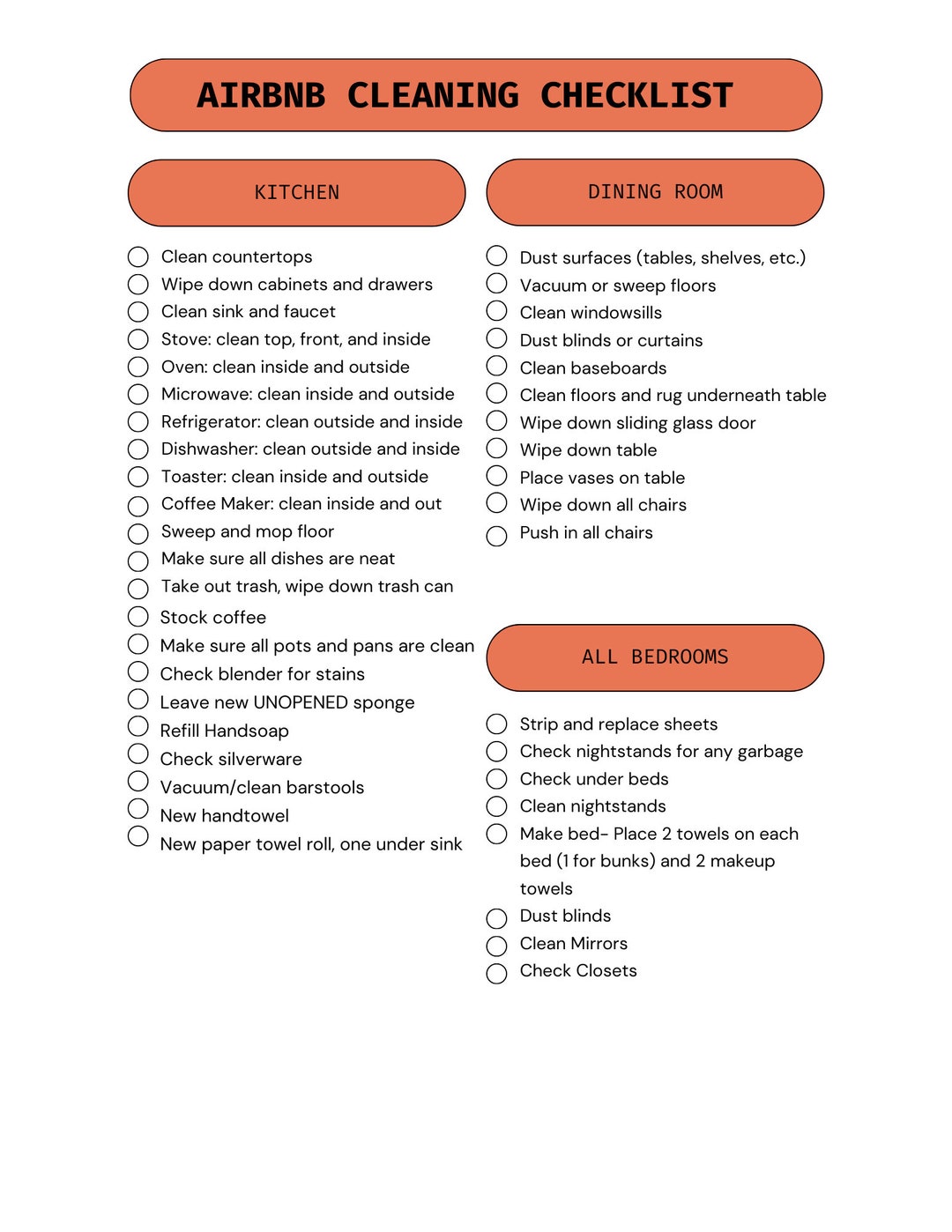 AIRBNB CLEANING CHECKLIST

KITCHEN

Clean countertops
Wipe down cabinets and drawers
Clean sink and faucet
Stove: clean top, front, and inside
Oven: clean inside and outside
Microwave: clean inside and outside
Refrigerator: clean outside and inside
Dishwasher: clean outside and inside
Toaster: clean inside and outside
Coffee Maker: clean inside and out
Sweep and mop floor
Make sure all dishes are neat
Take out trash, wipe down trash can
Stock coffee
Make sure all pots and pans are clean
Check blender for stains
Leave new UNOPENED sponge
Refill Handsoap
Check silverware
Vacuum/clean barstools
New handtowel
New paper towel roll, one under sink

DINING ROOM

Dust surfaces (tables, shelves, etc.)
Vacuum or sweep floors
Clean windowsills
Dust blinds or curtains
Clean baseboards
Clean floors and rug underneath table
Wipe down sliding glass door
Wipe down table
Place vases on table
Wipe down all chairs
Push in all chairs

ALL BEDROOMS

Strip and replace sheets
Check nightstands for any garbage
Check under beds
Clean nightstands
Make bed- Place 2 towels on each bed (1 for bunks) and 2 makeup towels
Dust blinds
Clean Mirrors
Check Closets